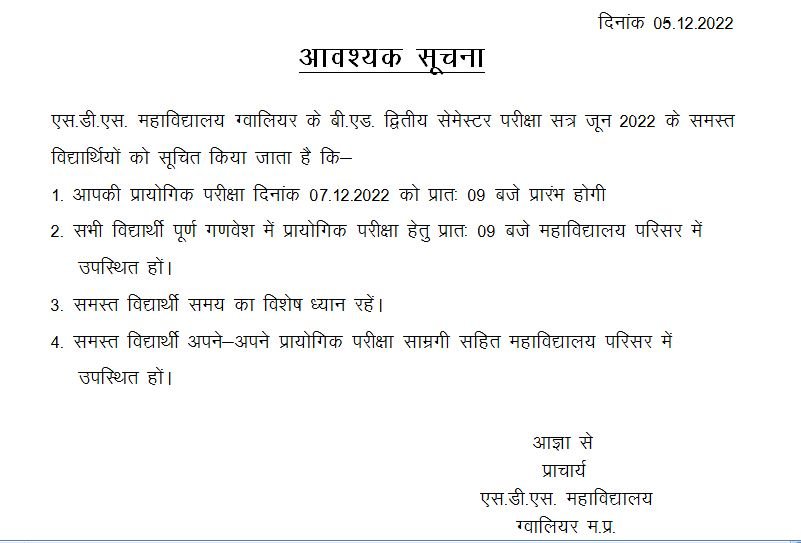 दिनांक 05.12.2022

आवश्यक सूचना

एस.डी.एस. महाविद्यालय ग्वालियर के बी.एड. द्वितीय सेमेस्टर परीक्षा सत्र जून 2022 के समस्त विद्यार्थियों को सूचित किया जाता है कि–

1. आपकी प्रायोगिक परीक्षा दिनांक 07.12.2022 को प्रातः 09 बजे प्रारंभ होगी
2. सभी विद्यार्थी पूर्ण गणवेश में प्रायोगिक परीक्षा हेतु प्रातः 09 बजे महाविद्यालय परिसर में उपस्थित हों।
3. समस्त विद्यार्थी समय का विशेष ध्यान रहें।
4. समस्त विद्यार्थी अपने–अपने प्रायोगिक परीक्षा साम्रगी सहित महाविद्यालय परिसर में उपस्थित हों।

आज्ञा से
प्राचार्य
एस.डी.एस. महाविद्यालय
ग्वालियर म.प्र.